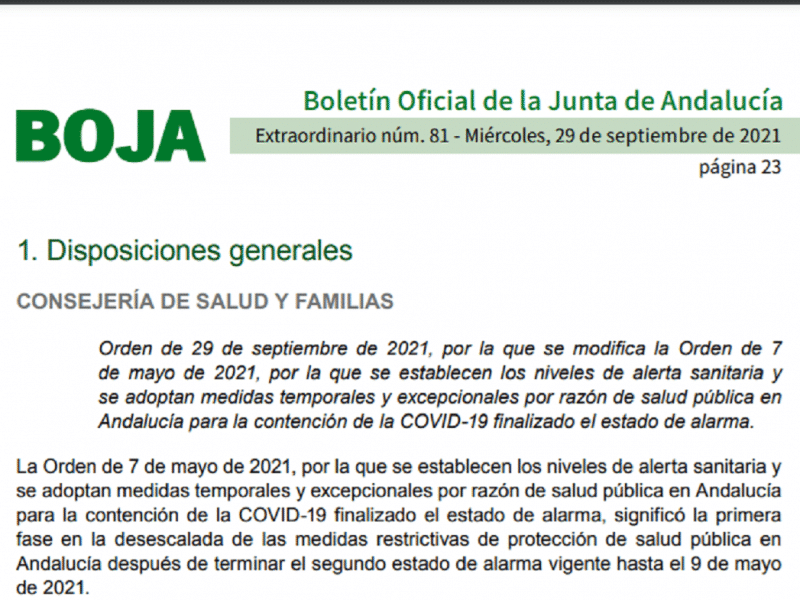 BOJA

Boletín Oficial de la Junta de Andalucía

Extraordinario núm. 81 - Miércoles, 29 de septiembre de 2021

página 23

1. Disposiciones generales

CONSEJERÍA DE SALUD Y FAMILIAS

Orden de 29 de septiembre de 2021, por la que se modifica la Orden de 7 de mayo de 2021, por la que se establecen los niveles de alerta sanitaria y se adoptan medidas temporales y excepcionales por razón de salud pública en Andalucía para la contención de la COVID-19 finalizado el estado de alarma.

La Orden de 7 de mayo de 2021, por la que se establecen los niveles de alerta sanitaria y se adoptan medidas temporales y excepcionales por razón de salud pública en Andalucía para la contención de la COVID-19 finalizado el estado de alarma, significó la primera fase en la desescalada de las medidas restrictivas de protección de salud pública en Andalucía después de terminar el segundo estado de alarma vigente hasta el 9 de mayo de 2021.